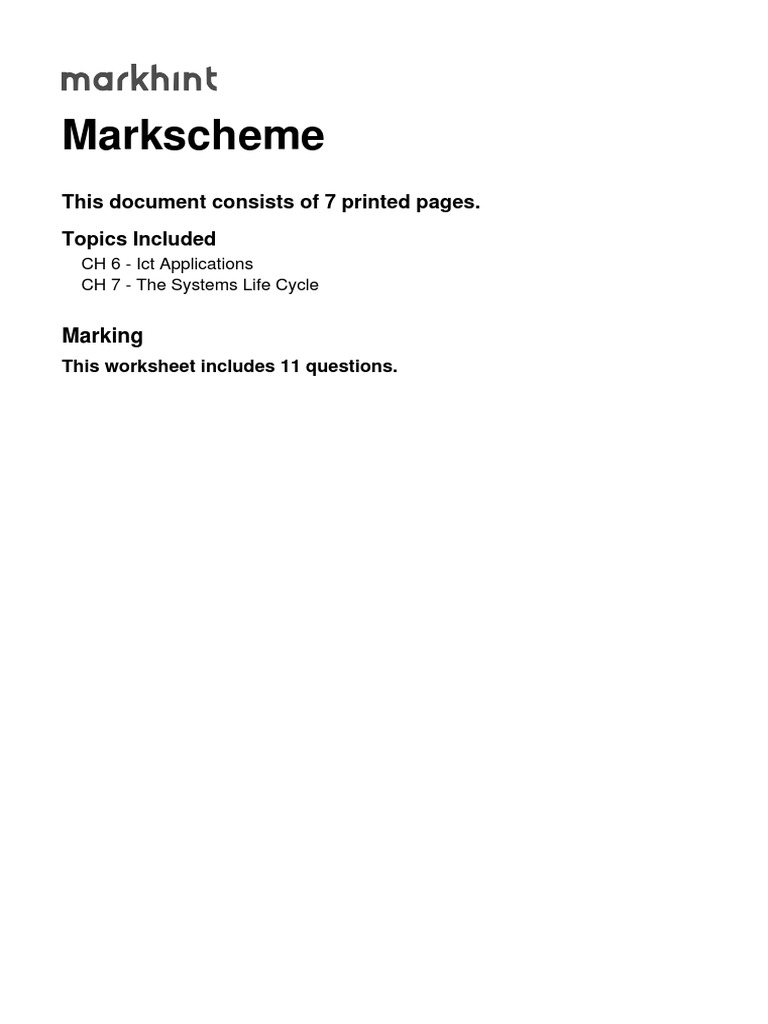 markhint

Markscheme

This document consists of 7 printed pages.

Topics Included

CH 6 - Ict Applications
CH 7 - The Systems Life Cycle

Marking

This worksheet includes 11 questions.